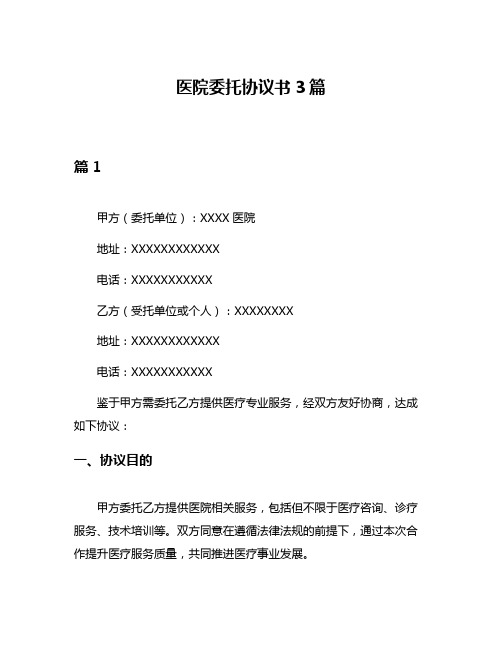 医院委托协议书 3 篇

篇 1

甲方（委托单位）：XXXX 医院

地址：XXXXXXXXXXXX

电话：XXXXXXXXXXX

乙方（受托单位或个人）：XXXXXXXX

地址：XXXXXXXXXXXX

电话：XXXXXXXXXXX

鉴于甲方需委托乙方提供医疗专业服务，经双方友好协商，达成如下协议：

一、协议目的

甲方委托乙方提供医院相关服务，包括但不限于医疗咨询、诊疗服务、技术培训等。双方同意在遵循法律法规的前提下，通过本次合作提升医疗服务质量，共同推进医疗事业发展。